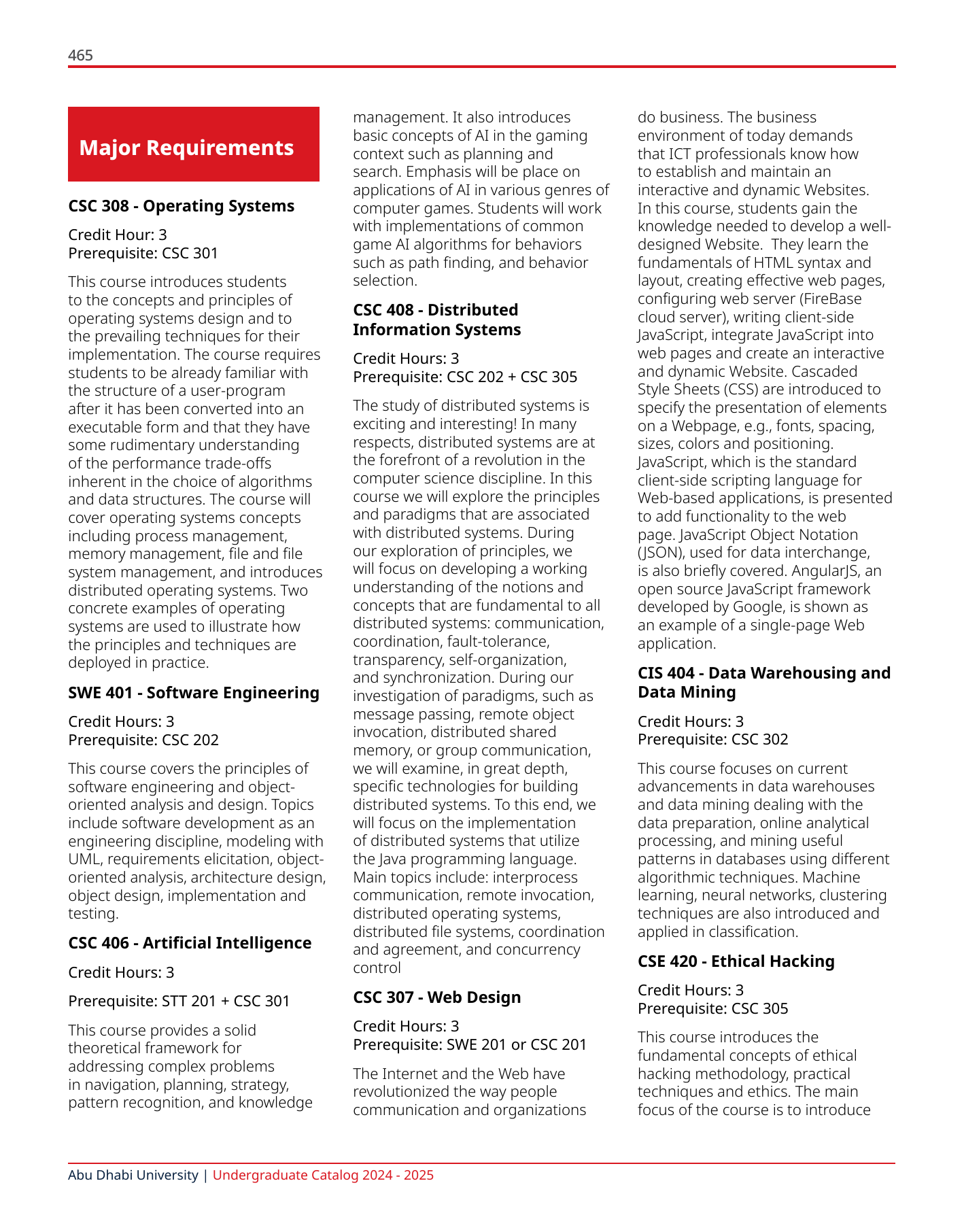 465

Major Requirements

CSC 308 - Operating Systems

Credit Hour: 3
Prerequisite: CSC 301

This course introduces students to the concepts and principles of operating systems design and to the prevailing techniques for their implementation. The course requires students to be already familiar with the structure of a user-program after it has been converted into an executable form and that they have some rudimentary understanding of the performance trade-offs inherent in the choice of algorithms and data structures. The course will cover operating systems concepts including process management, memory management, file and file system management, and introduces distributed operating systems. Two concrete examples of operating systems are used to illustrate how the principles and techniques are deployed in practice.

SWE 401 - Software Engineering

Credit Hours: 3
Prerequisite: CSC 202

This course covers the principles of software engineering and object-oriented analysis and design. Topics include software development as an engineering discipline, modeling with UML, requirements elicitation, object-oriented analysis, architecture design, object design, implementation and testing.

CSC 406 - Artificial Intelligence

Credit Hours: 3

Prerequisite: STT 201 + CSC 301

This course provides a solid theoretical framework for addressing complex problems in navigation, planning, strategy, pattern recognition, and knowledge management. It also introduces basic concepts of AI in the gaming context such as planning and search. Emphasis will be place on applications of AI in various genres of computer games. Students will work with implementations of common game AI algorithms for behaviors such as path finding, and behavior selection.

CSC 408 - Distributed Information Systems

Credit Hours: 3
Prerequisite: CSC 202 + CSC 305

The study of distributed systems is exciting and interesting! In many respects, distributed systems are at the forefront of a revolution in the computer science discipline. In this course we will explore the principles and paradigms that are associated with distributed systems. During our exploration of principles, we will focus on developing a working understanding of the notions and concepts that are fundamental to all distributed systems: communication, coordination, fault-tolerance, transparency, self-organization, and synchronization. During our investigation of paradigms, such as message passing, remote object invocation, distributed shared memory, or group communication, we will examine, in great depth, specific technologies for building distributed systems. To this end, we will focus on the implementation of distributed systems that utilize the Java programming language. Main topics include: interprocess communication, remote invocation, distributed operating systems, distributed file systems, coordination and agreement, and concurrency control

CSC 307 - Web Design

Credit Hours: 3
Prerequisite: SWE 201 or CSC 201

The Internet and the Web have revolutionized the way people communication and organizations do business. The business environment of today demands that ICT professionals know how to establish and maintain an interactive and dynamic Websites. In this course, students gain the knowledge needed to develop a well-designed Website. They learn the fundamentals of HTML syntax and layout, creating effective web pages, configuring web server (FireBase cloud server), writing client-side JavaScript, integrate JavaScript into web pages and create an interactive and dynamic Website. Cascaded Style Sheets (CSS) are introduced to specify the presentation of elements on a Webpage, e.g., fonts, spacing, sizes, colors and positioning. JavaScript, which is the standard client-side scripting language for Web-based applications, is presented to add functionality to the web page. JavaScript Object Notation (JSON), used for data interchange, is also briefly covered. AngularJS, an open source JavaScript framework developed by Google, is shown as an example of a single-page Web application.

CIS 404 - Data Warehousing and Data Mining

Credit Hours: 3
Prerequisite: CSC 302

This course focuses on current advancements in data warehouses and data mining dealing with the data preparation, online analytical processing, and mining useful patterns in databases using different algorithmic techniques. Machine learning, neural networks, clustering techniques are also introduced and applied in classification.

CSE 420 - Ethical Hacking

Credit Hours: 3
Prerequisite: CSC 305

This course introduces the fundamental concepts of ethical hacking methodology, practical techniques and ethics. The main focus of the course is to introduce

Abu Dhabi University | Undergraduate Catalog 2024 - 2025